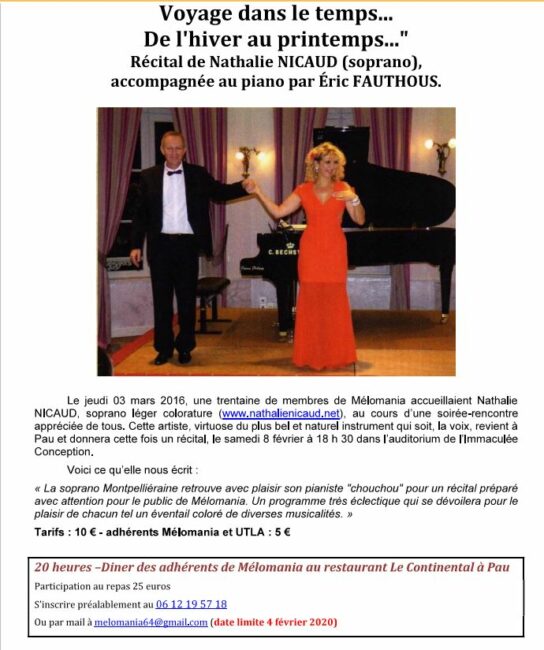 Voyage dans le temps...
De l'hiver au printemps..."
Récital de Nathalie NICAUD (soprano), accompagnée au piano par Éric FAUTHOUS.

C. BECHSTEIN

Le jeudi 03 mars 2016, une trentaine de membres de Mélomania accueillaient Nathalie NICAUD, soprano léger colorature (www.nathalienicaud.net), au cours d'une soirée-rencontre appréciée de tous. Cette artiste, virtuose du plus bel et naturel instrument qui soit, la voix, revient à Pau et donnera cette fois un récital, le samedi 8 février à 18 h 30 dans l'auditorium de l'Immaculée Conception.

Voici ce qu'elle nous écrit :

« La soprano Montpelliéraine retrouve avec plaisir son pianiste "chouchou" pour un récital préparé avec attention pour le public de Mélomania. Un programme très éclectique qui se dévoilera pour le plaisir de chacun tel un éventail coloré de diverses musicalités. »

Tarifs : 10 € - adhérents Mélomania et UTLA : 5 €

20 heures –Diner des adhérents de Mélomania au restaurant Le Continental à Pau

Participation au repas 25 euros

S'inscrire préalablement au 06 12 19 57 18

Ou par mail à melomania64@gmail.com (date limite 4 février 2020)